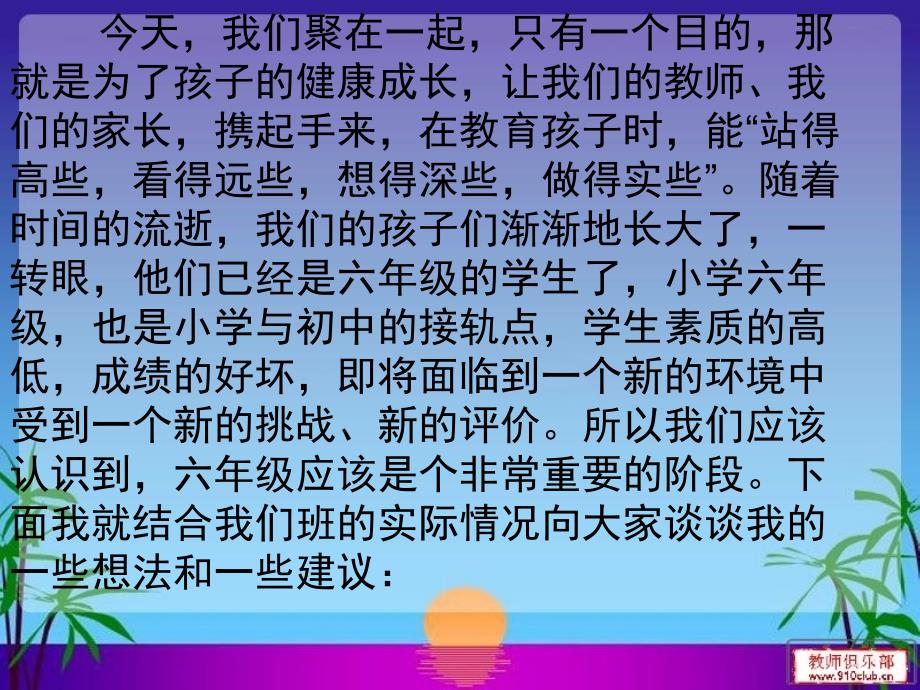 今天，我们聚在一起，只有一个目的，那就是为了孩子的健康成长，让我们的教师、我们的家长，携起手来，在教育孩子时，能“站得高些，看得远些，想得深些，做得实些”。随着时间的流逝，我们的孩子们渐渐地长大了，一转眼，他们已经是六年级的学生了，小学六年级，也是小学与初中的接轨点，学生素质的高低，成绩的好坏，即将面临到一个新的环境中受到一个新的挑战、新的评价。所以我们应该认识到，六年级应该是个非常重要的阶段。下面我就结合我们班的实际情况向大家谈谈我的一些想法和一些建议：

教师俱乐部
www.910club.cn